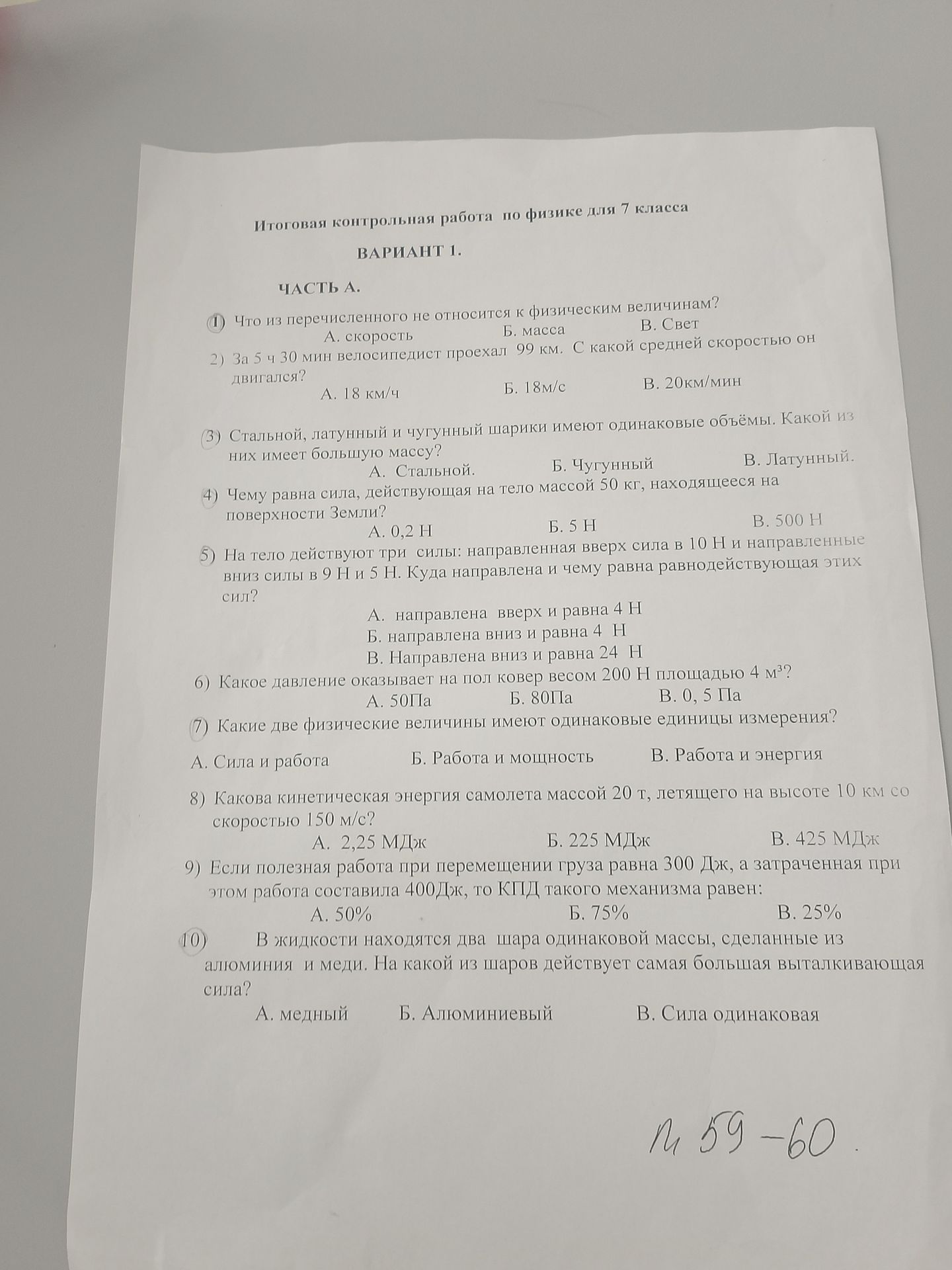 Итоговая контрольная работа по физике для 7 класса

ВАРИАНТ 1.

ЧАСТЬ А.

1) Что из перечисленного не относится к физическим величинам?
А. скорость Б. масса В. Свет

2) За 5 ч 30 мин велосипедист проехал 99 км. С какой средней скоростью он двигался?
А. 18 км/ч Б. 18м/с В. 20км/мин

3) Стальной, латунный и чугунный шарики имеют одинаковые объёмы. Какой из них имеет большую массу?
А. Стальной. Б. Чугунный В. Латунный.

4) Чему равна сила, действующая на тело массой 50 кг, находящееся на поверхности Земли?
А. 0,2 Н Б. 5 Н В. 500 Н

5) На тело действуют три силы: направленная вверх сила в 10 Н и направленные вниз силы в 9 Н и 5 Н. Куда направлена и чему равна равнодействующая этих сил?
А. направлена вверх и равна 4 Н
Б. направлена вниз и равна 4 Н
В. Направлена вниз и равна 24 Н

6) Какое давление оказывает на пол ковер весом 200 Н площадью 4 $м^3$?
А. 50Па Б. 80Па В. 0, 5 Па

7) Какие две физические величины имеют одинаковые единицы измерения?
А. Сила и работа Б. Работа и мощность В. Работа и энергия

8) Какова кинетическая энергия самолета массой 20 т, летящего на высоте 10 км со скоростью 150 м/с?
А. 2,25 МДж Б. 225 МДж В. 425 МДж

9) Если полезная работа при перемещении груза равна 300 Дж, а затраченная при этом работа составила 400Дж, то КПД такого механизма равен:
А. 50% Б. 75% В. 25%

10) В жидкости находятся два шара одинаковой массы, сделанные из алюминия и меди. На какой из шаров действует самая большая выталкивающая сила?
А. медный Б. Алюминиевый В. Сила одинаковая

п 59-60.